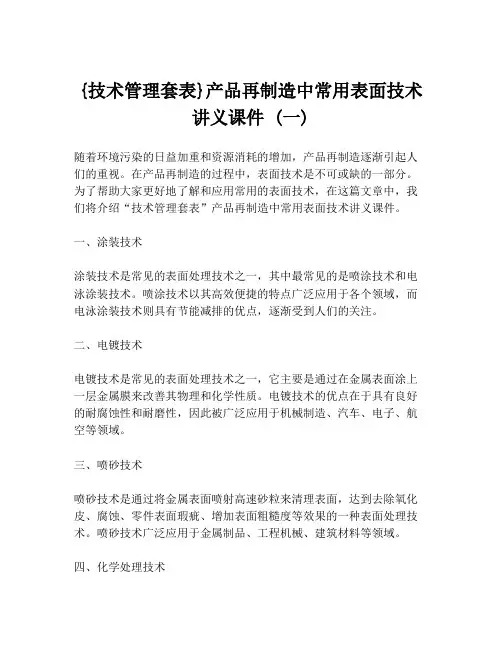 {技术管理套表}产品再制造中常用表面技术讲义课件（一）

随着环境污染的日益加重和资源消耗的增加，产品再制造逐渐引起人们的重视。在产品再制造的过程中，表面技术是不可或缺的一部分。为了帮助大家更好地了解和应用常用的表面技术，在这篇文章中，我们将介绍“技术管理套表”产品再制造中常用表面技术讲义课件。

一、涂装技术

涂装技术是常见的表面处理技术之一，其中最常见的是喷涂技术和电泳涂装技术。喷涂技术以其高效便捷的特点广泛应用于各个领域，而电泳涂装技术则具有节能减排的优点，逐渐受到人们的关注。

二、电镀技术

电镀技术是常见的表面处理技术之一，它主要是通过在金属表面涂上一层金属膜来改善其物理和化学性质。电镀技术的优点在于具有良好的耐腐蚀性和耐磨性，因此被广泛应用于机械制造、汽车、电子、航空等领域。

三、喷砂技术

喷砂技术是通过将金属表面喷射高速砂粒来清理表面，达到去除氧化皮、腐蚀、零件表面瑕疵、增加表面粗糙度等效果的一种表面处理技术。喷砂技术广泛应用于金属制品、工程机械、建筑材料等领域。

四、化学处理技术